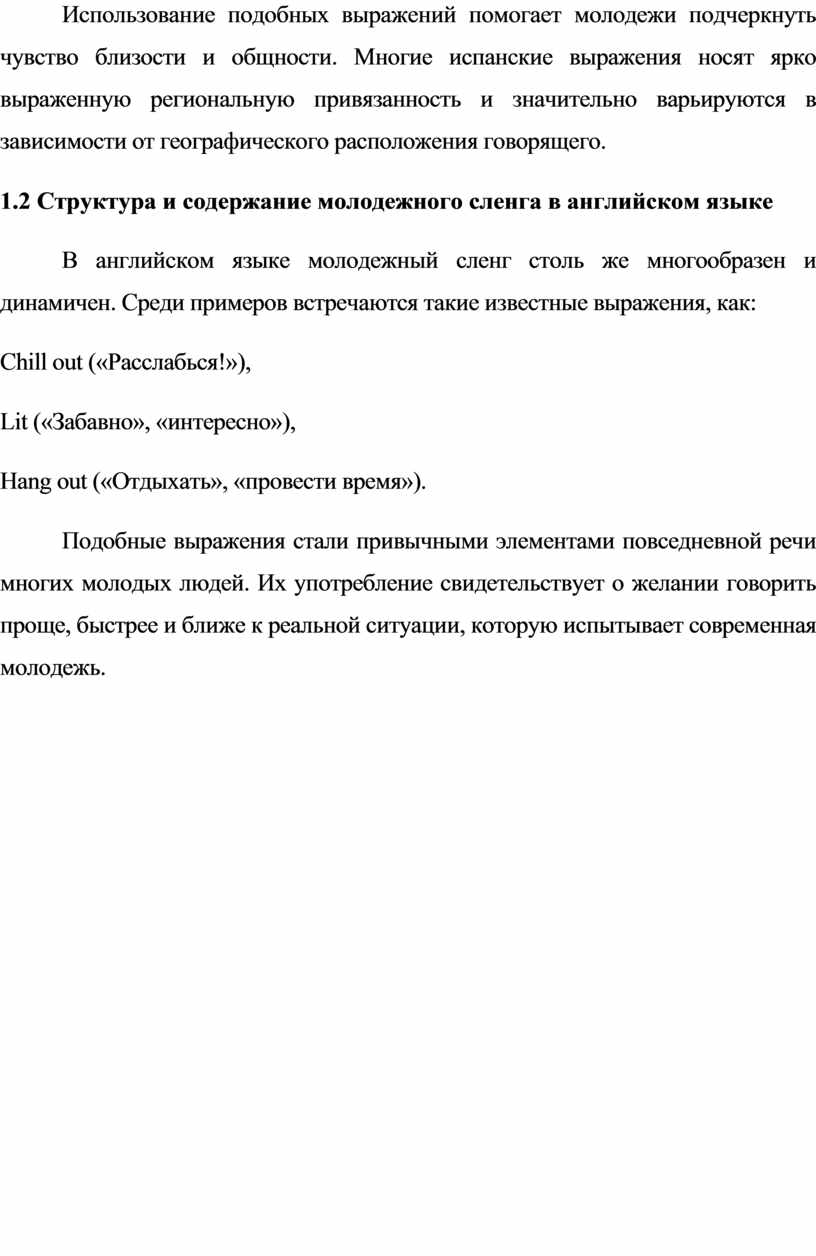 Использование подобных выражений помогает молодежи подчеркнуть чувство близости и общности. Многие испанские выражения носят ярко выраженную региональную привязанность и значительно варьируются в зависимости от географического расположения говорящего.

1.2 Структура и содержание молодежного сленга в английском языке

В английском языке молодежный сленг столь же многообразен и динамичен. Среди примеров встречаются такие известные выражения, как:

Chill out («Расслабься!»),

Lit («Забавно», «интересно»),

Hang out («Отдыхать», «провести время»).

Подобные выражения стали привычными элементами повседневной речи многих молодых людей. Их употребление свидетельствует о желании говорить проще, быстрее и ближе к реальной ситуации, которую испытывает современная молодежь.